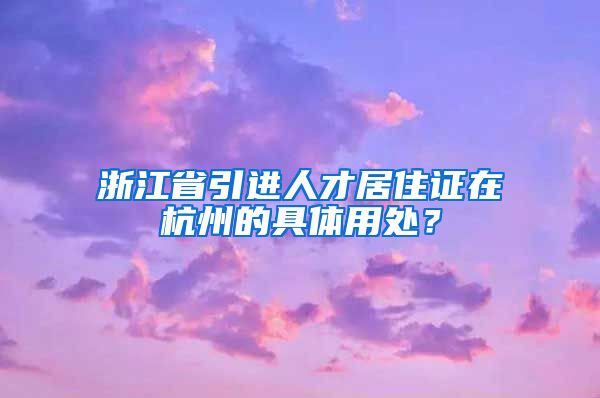 浙江省引进人才居住证在杭州的具体用处？